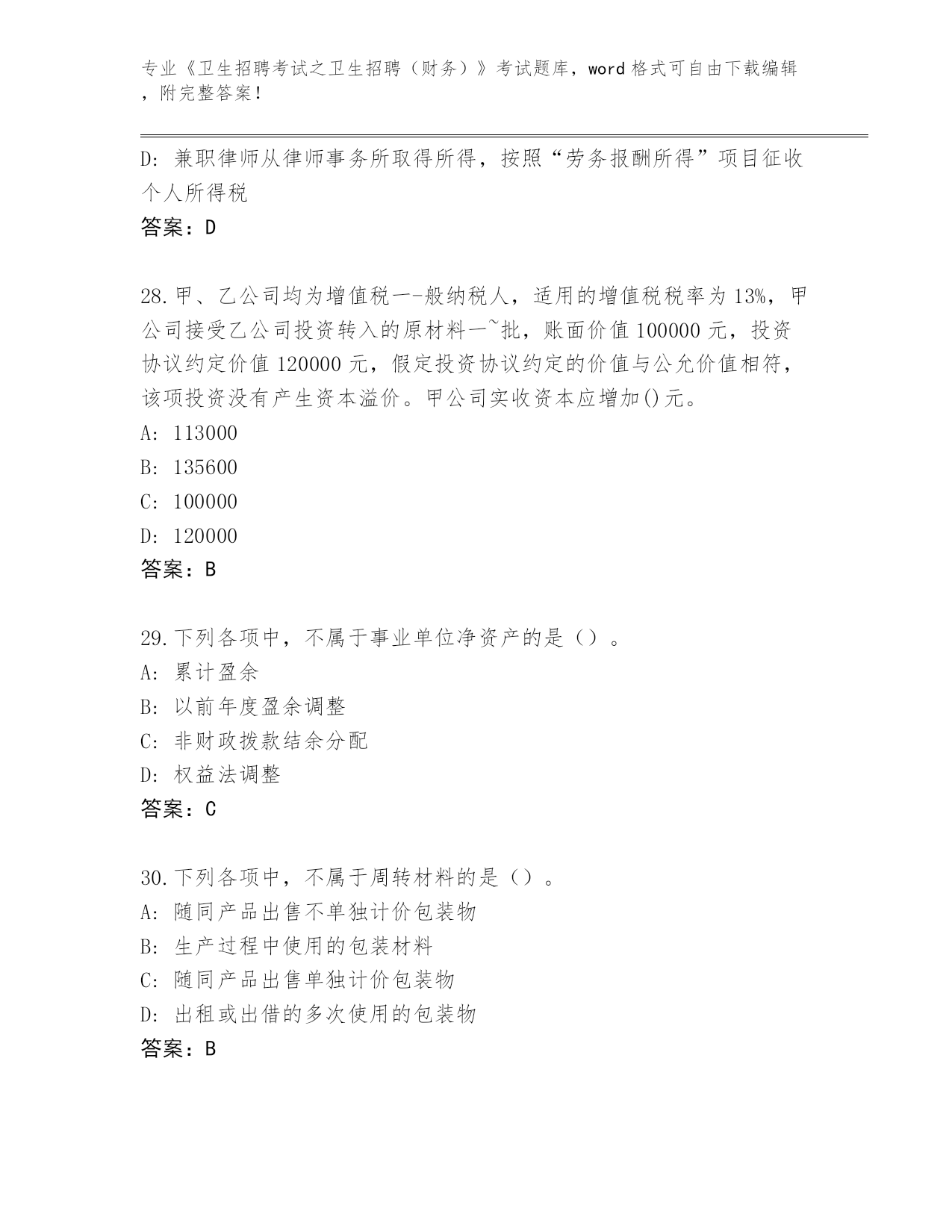 专业《卫生招聘考试之卫生招聘（财务）》考试题库，word 格式可自由下载编辑，附完整答案！

D: 兼职律师从律师事务所取得所得，按照“劳务报酬所得”项目征收个人所得税

答案：D

28.甲、乙公司均为增值税一-般纳税人，适用的增值税税率为 13%，甲公司接受乙公司投资转入的原材料一~批，账面价值 100000 元，投资协议约定价值 120000 元，假定投资协议约定的价值与公允价值相符，该项投资没有产生资本溢价。甲公司实收资本应增加()元。

A: 113000

B: 135600

C: 100000

D: 120000

答案：B

29.下列各项中，不属于事业单位净资产的是（）。

A: 累计盈余

B: 以前年度盈余调整

C: 非财政拨款结余分配

D: 权益法调整

答案：C

30.下列各项中，不属于周转材料的是（）。

A: 随同产品出售不单独计价包装物

B: 生产过程中使用的包装材料

C: 随同产品出售单独计价包装物

D: 出租或出借的多次使用的包装物

答案：B